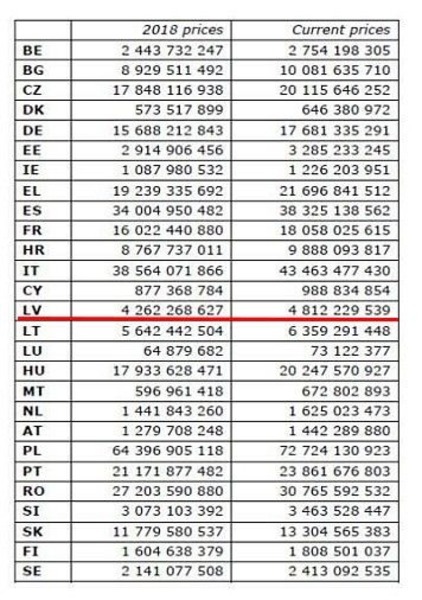 | | 2018 prices | Current prices |
|---|---|---|
| BE | 2 443 732 247 | 2 754 198 305 |
| BG | 8 929 511 492 | 10 081 635 710 |
| CZ | 17 848 116 938 | 20 115 646 252 |
| DK | 573 517 899 | 646 380 972 |
| DE | 15 688 212 843 | 17 681 335 291 |
| EE | 2 914 906 456 | 3 285 233 245 |
| IE | 1 087 980 532 | 1 226 203 951 |
| EL | 19 239 335 692 | 21 696 841 512 |
| ES | 34 004 950 482 | 38 325 138 562 |
| FR | 16 022 440 880 | 18 058 025 615 |
| HR | 8 767 737 011 | 9 888 093 817 |
| IT | 38 564 071 866 | 43 463 477 430 |
| CY | 877 368 784 | 988 834 854 |
| LV | 4 262 268 627 | 4 812 229 539 |
| LT | 5 642 442 504 | 6 359 291 448 |
| LU | 64 879 682 | 73 122 377 |
| HU | 17 933 628 471 | 20 247 570 927 |
| MT | 596 961 418 | 672 802 893 |
| NL | 1 441 843 260 | 1 625 023 473 |
| AT | 1 279 708 248 | 1 442 289 880 |
| PL | 64 396 905 118 | 72 724 130 923 |
| PT | 21 171 877 482 | 23 861 676 803 |
| RO | 27 203 590 880 | 30 765 592 532 |
| SI | 3 073 103 392 | 3 463 528 447 |
| SK | 11 779 580 537 | 13 304 565 383 |
| FI | 1 604 638 379 | 1 808 501 037 |
| SE | 2 141 077 508 | 2 413 092 535 |